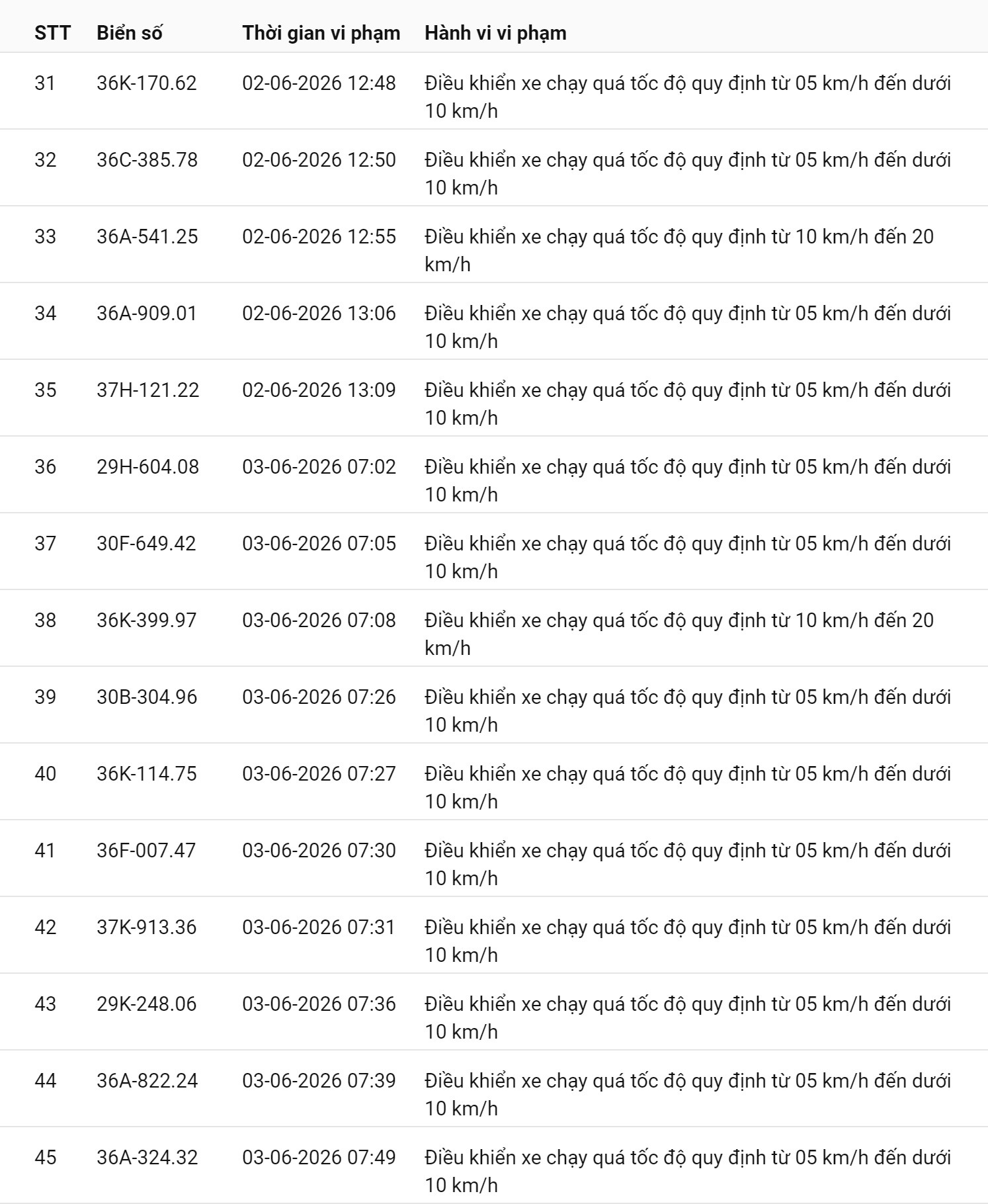 | STT | Biển số | Thời gian vi phạm | Hành vi vi phạm |
|---|---|---|---|
| 31 | 36K-170.62 | 02-06-2026 12:48 | Điều khiển xe chạy quá tốc độ quy định từ 05 km/h đến dưới 10 km/h |
| 32 | 36C-385.78 | 02-06-2026 12:50 | Điều khiển xe chạy quá tốc độ quy định từ 05 km/h đến dưới 10 km/h |
| 33 | 36A-541.25 | 02-06-2026 12:55 | Điều khiển xe chạy quá tốc độ quy định từ 10 km/h đến 20 km/h |
| 34 | 36A-909.01 | 02-06-2026 13:06 | Điều khiển xe chạy quá tốc độ quy định từ 05 km/h đến dưới 10 km/h |
| 35 | 37H-121.22 | 02-06-2026 13:09 | Điều khiển xe chạy quá tốc độ quy định từ 05 km/h đến dưới 10 km/h |
| 36 | 29H-604.08 | 03-06-2026 07:02 | Điều khiển xe chạy quá tốc độ quy định từ 05 km/h đến dưới 10 km/h |
| 37 | 30F-649.42 | 03-06-2026 07:05 | Điều khiển xe chạy quá tốc độ quy định từ 05 km/h đến dưới 10 km/h |
| 38 | 36K-399.97 | 03-06-2026 07:08 | Điều khiển xe chạy quá tốc độ quy định từ 10 km/h đến 20 km/h |
| 39 | 30B-304.96 | 03-06-2026 07:26 | Điều khiển xe chạy quá tốc độ quy định từ 05 km/h đến dưới 10 km/h |
| 40 | 36K-114.75 | 03-06-2026 07:27 | Điều khiển xe chạy quá tốc độ quy định từ 05 km/h đến dưới 10 km/h |
| 41 | 36F-007.47 | 03-06-2026 07:30 | Điều khiển xe chạy quá tốc độ quy định từ 05 km/h đến dưới 10 km/h |
| 42 | 37K-913.36 | 03-06-2026 07:31 | Điều khiển xe chạy quá tốc độ quy định từ 05 km/h đến dưới 10 km/h |
| 43 | 29K-248.06 | 03-06-2026 07:36 | Điều khiển xe chạy quá tốc độ quy định từ 05 km/h đến dưới 10 km/h |
| 44 | 36A-822.24 | 03-06-2026 07:39 | Điều khiển xe chạy quá tốc độ quy định từ 05 km/h đến dưới 10 km/h |
| 45 | 36A-324.32 | 03-06-2026 07:49 | Điều khiển xe chạy quá tốc độ quy định từ 05 km/h đến dưới 10 km/h |